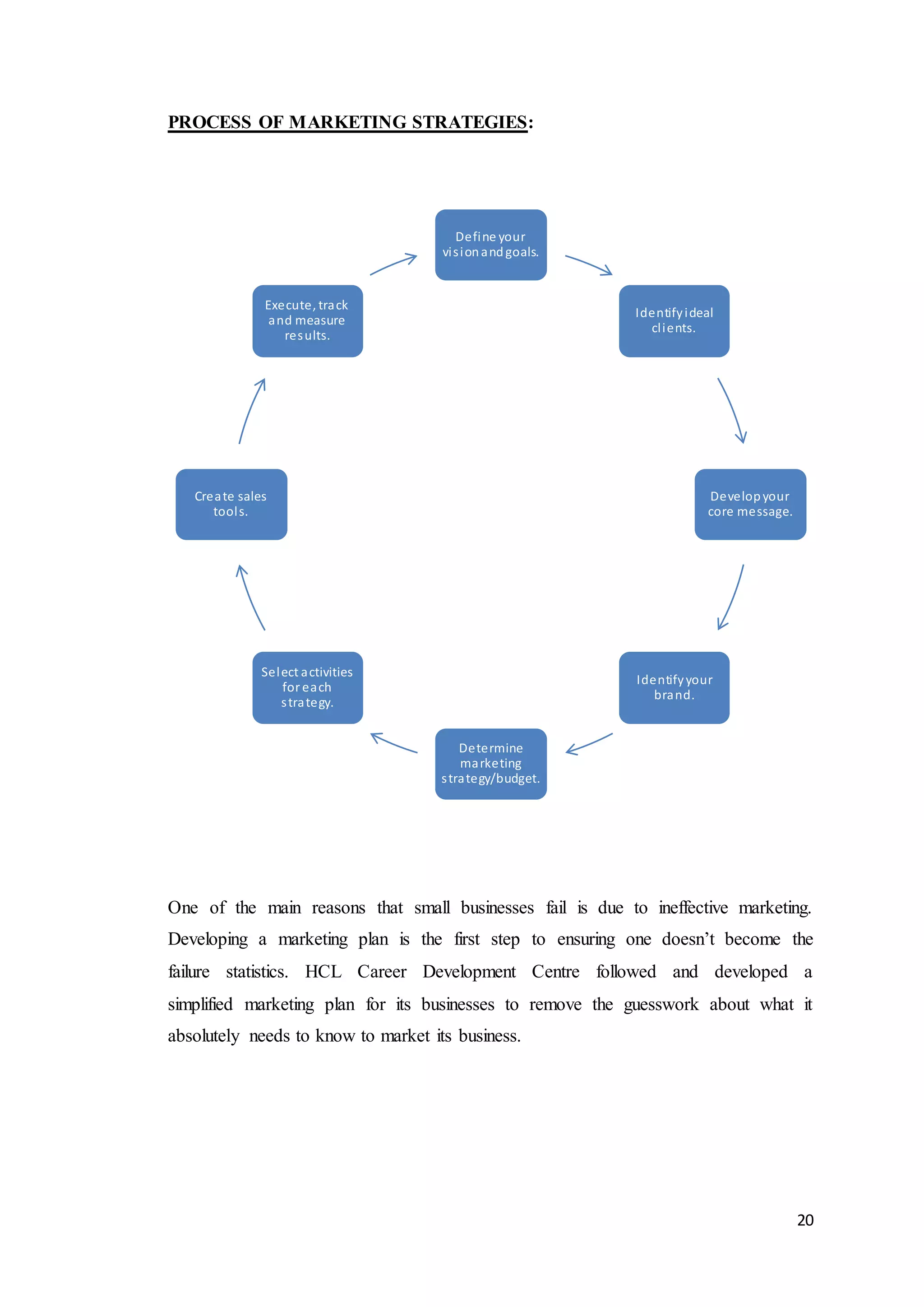 PROCESS OF MARKETING STRATEGIES:

Define your vision and goals.

Identify ideal clients.

Develop your core message.

Identify your brand.

Determine marketing strategy/budget.

Select activities for each strategy.

Create sales tools.

Execute, track and measure results.

One of the main reasons that small businesses fail is due to ineffective marketing. Developing a marketing plan is the first step to ensuring one doesn't become the failure statistics. HCL Career Development Centre followed and developed a simplified marketing plan for its businesses to remove the guesswork about what it absolutely needs to know to market its business.

20